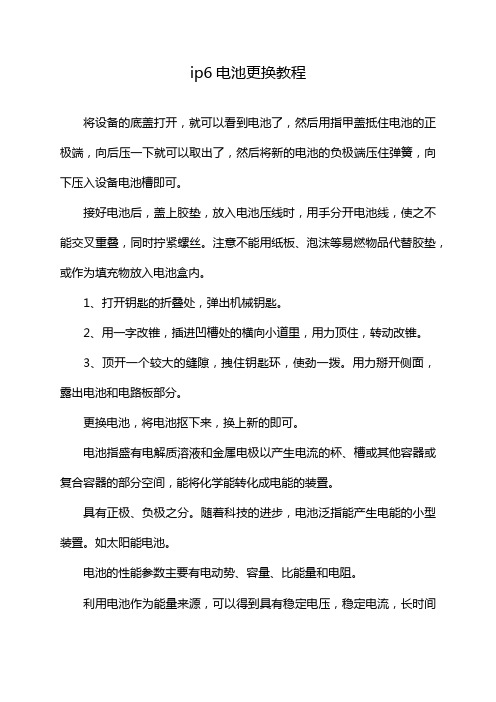 ip6 电池更换教程

将设备的底盖打开，就可以看到电池了，然后用指甲盖抵住电池的正极端，向后压一下就可以取出了，然后将新的电池的负极端压住弹簧，向下压入设备电池槽即可。

接好电池后，盖上胶垫，放入电池压线时，用手分开电池线，使之不能交叉重叠，同时拧紧螺丝。注意不能用纸板、泡沫等易燃物品代替胶垫，或作为填充物放入电池盒内。

1、打开钥匙的折叠处，弹出机械钥匙。

2、用一字改锥，插进凹槽处的横向小道里，用力顶住，转动改锥。

3、顶开一个较大的缝隙，拽住钥匙环，使劲一拨。用力掰开侧面，露出电池和电路板部分。

更换电池，将电池抠下来，换上新的即可。

电池指盛有电解质溶液和金属电极以产生电流的杯、槽或其他容器或复合容器的部分空间，能将化学能转化成电能的装置。

具有正极、负极之分。随着科技的进步，电池泛指能产生电能的小型装置。如太阳能电池。

电池的性能参数主要有电动势、容量、比能量和电阻。

利用电池作为能量来源，可以得到具有稳定电压，稳定电流，长时间